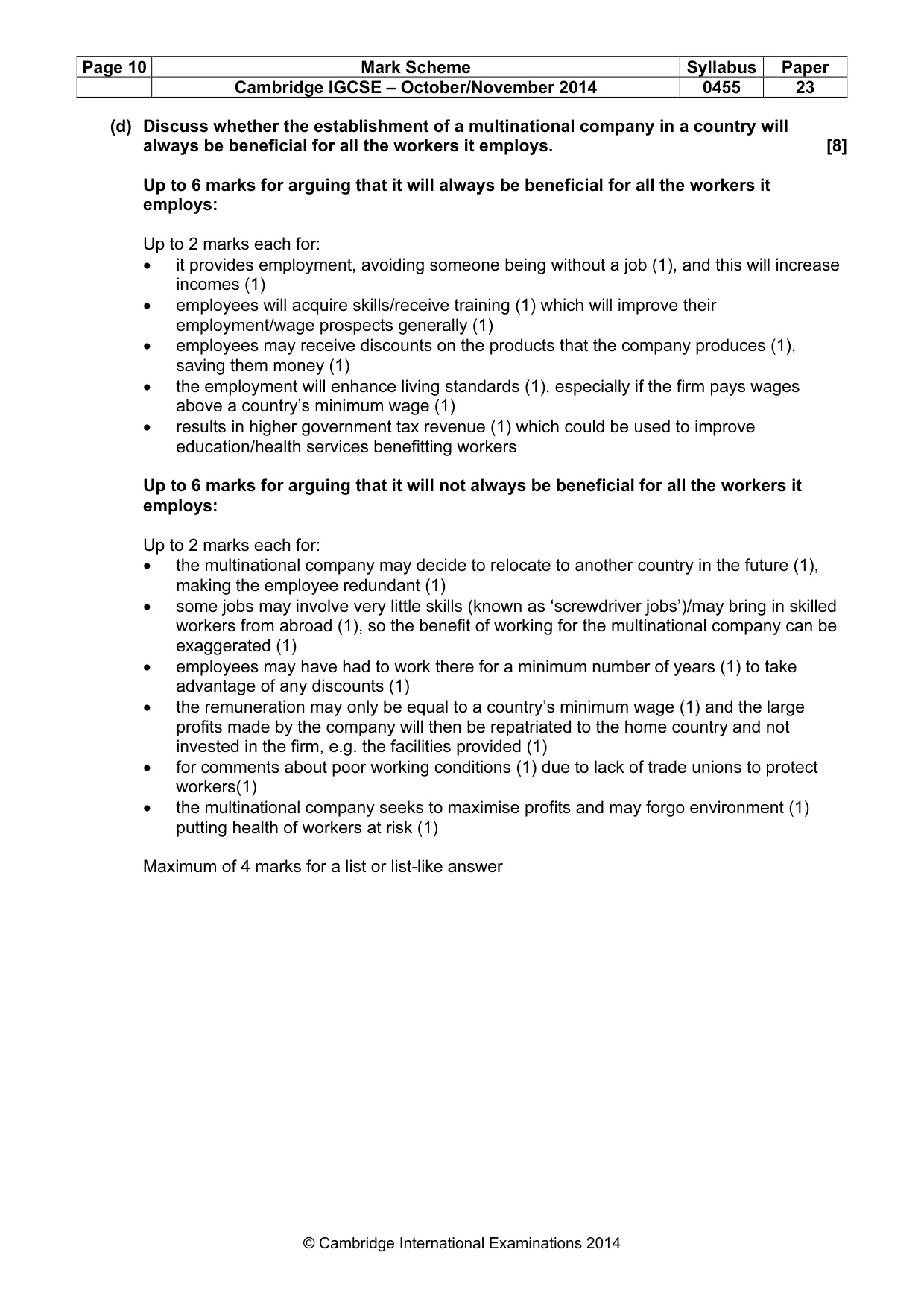 | Page 10 | Mark Scheme | Syllabus | Paper |
|---|---|---|---|
| | Cambridge IGCSE – October/November 2014 | 0455 | 23 |

(d) Discuss whether the establishment of a multinational company in a country will always be beneficial for all the workers it employs. [8]

Up to 6 marks for arguing that it will always be beneficial for all the workers it employs:

Up to 2 marks each for:
• it provides employment, avoiding someone being without a job (1), and this will increase incomes (1)
• employees will acquire skills/receive training (1) which will improve their employment/wage prospects generally (1)
• employees may receive discounts on the products that the company produces (1), saving them money (1)
• the employment will enhance living standards (1), especially if the firm pays wages above a country's minimum wage (1)
• results in higher government tax revenue (1) which could be used to improve education/health services benefitting workers

Up to 6 marks for arguing that it will not always be beneficial for all the workers it employs:

Up to 2 marks each for:
• the multinational company may decide to relocate to another country in the future (1), making the employee redundant (1)
• some jobs may involve very little skills (known as 'screwdriver jobs')/may bring in skilled workers from abroad (1), so the benefit of working for the multinational company can be exaggerated (1)
• employees may have had to work there for a minimum number of years (1) to take advantage of any discounts (1)
• the remuneration may only be equal to a country's minimum wage (1) and the large profits made by the company will then be repatriated to the home country and not invested in the firm, e.g. the facilities provided (1)
• for comments about poor working conditions (1) due to lack of trade unions to protect workers(1)
• the multinational company seeks to maximise profits and may forgo environment (1) putting health of workers at risk (1)

Maximum of 4 marks for a list or list-like answer

© Cambridge International Examinations 2014